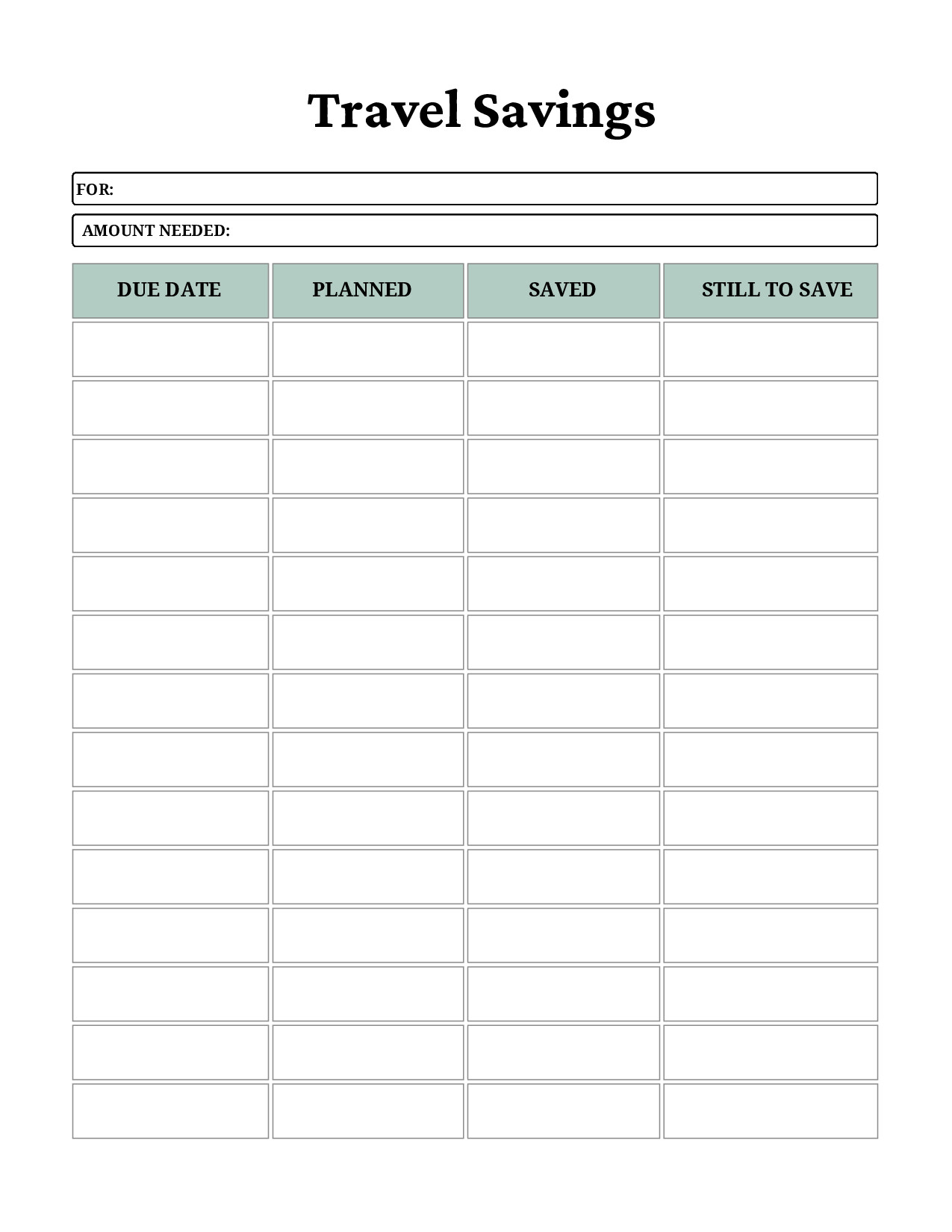 Travel Savings

FOR:

AMOUNT NEEDED:

| DUE DATE | PLANNED | SAVED | STILL TO SAVE |
|---|---|---|---|
| | | | |
| | | | |
| | | | |
| | | | |
| | | | |
| | | | |
| | | | |
| | | | |
| | | | |
| | | | |
| | | | |
| | | | |
| | | | |
| | | | |